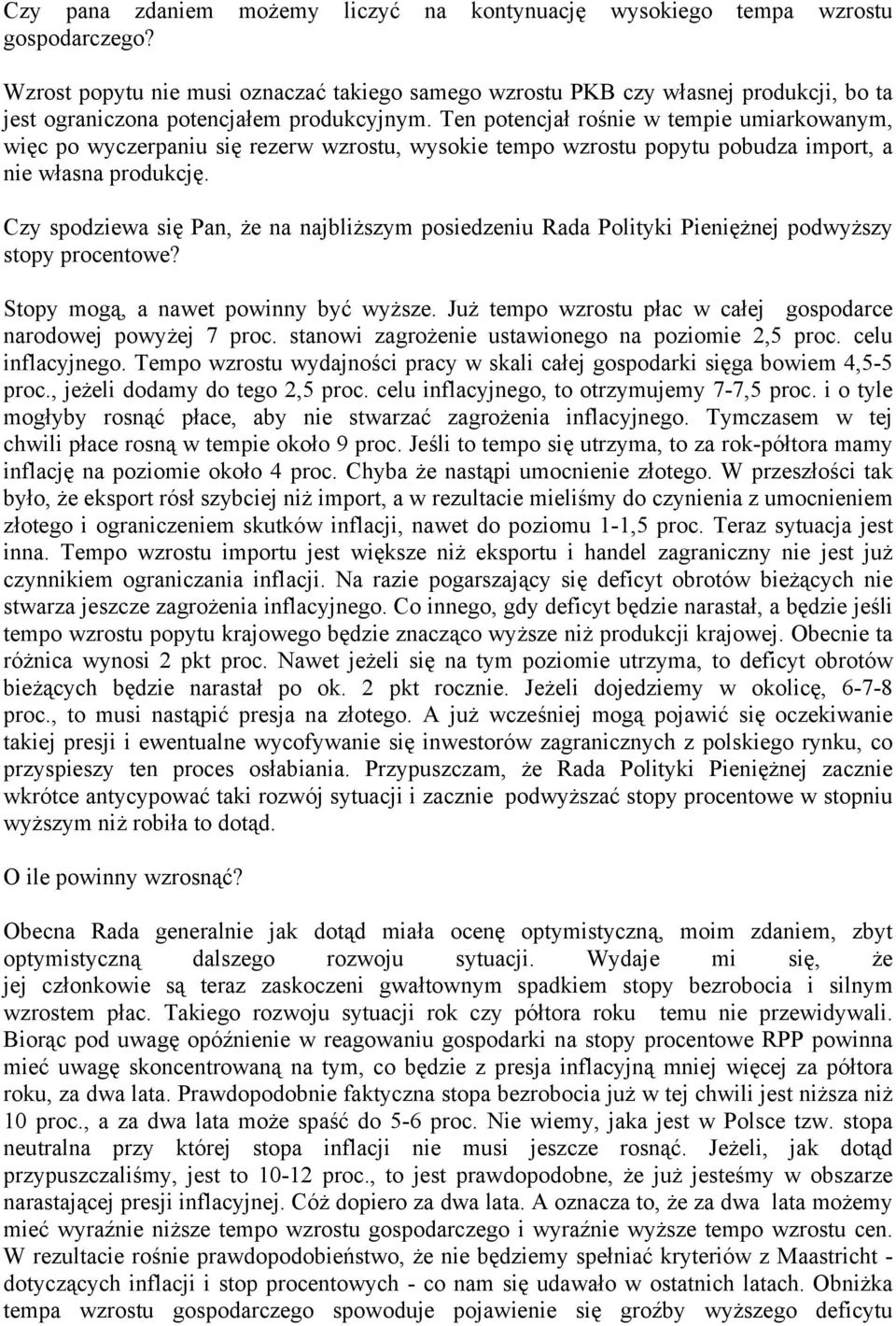 Czy pana zdaniem możemy liczyć na kontynuację wysokiego tempa wzrostu gospodarczego?

Wzrost popytu nie musi oznaczać takiego samego wzrostu PKB czy własnej produkcji, bo ta jest ograniczona potencjałem produkcyjnym. Ten potencjał rośnie w tempie umiarkowanym, więc po wyczerpaniu się rezerw wzrostu, wysokie tempo wzrostu popytu pobudza import, a nie własna produkcję.

Czy spodziewa się Pan, że na najbliższym posiedzeniu Rada Polityki Pieniężnej podwyższy stopy procentowe?

Stopy mogą, a nawet powinny być wyższe. Już tempo wzrostu płac w całej gospodarce narodowej powyżej 7 proc. stanowi zagrożenie ustawionego na poziomie 2,5 proc. celu inflacyjnego. Tempo wzrostu wydajności pracy w skali całej gospodarki sięga bowiem 4,5-5 proc., jeżeli dodamy do tego 2,5 proc. celu inflacyjnego, to otrzymujemy 7-7,5 proc. i o tyle mogłyby rosnąć płace, aby nie stwarzać zagrożenia inflacyjnego. Tymczasem w tej chwili płace rosną w tempie około 9 proc. Jeśli to tempo się utrzyma, to za rok-półtora mamy inflację na poziomie około 4 proc. Chyba że nastąpi umocnienie złotego. W przeszłości tak było, że eksport rósł szybciej niż import, a w rezultacie mieliśmy do czynienia z umocnieniem złotego i ograniczeniem skutków inflacji, nawet do poziomu 1-1,5 proc. Teraz sytuacja jest inna. Tempo wzrostu importu jest większe niż eksportu i handel zagraniczny nie jest już czynnikiem ograniczania inflacji. Na razie pogarszający się deficyt obrotów bieżących nie stwarza jeszcze zagrożenia inflacyjnego. Co innego, gdy deficyt będzie narastał, a będzie jeśli tempo wzrostu popytu krajowego będzie znacząco wyższe niż produkcji krajowej. Obecnie ta różnica wynosi 2 pkt proc. Nawet jeżeli się na tym poziomie utrzyma, to deficyt obrotów bieżących będzie narastał po ok. 2 pkt rocznie. Jeżeli dojedziemy w okolicę, 6-7-8 proc., to musi nastąpić presja na złotego. A już wcześniej mogą pojawić się oczekiwanie takiej presji i ewentualne wycofywanie się inwestorów zagranicznych z polskiego rynku, co przyspieszy ten proces osłabiania. Przypuszczam, że Rada Polityki Pieniężnej zacznie wkrótce antycypować taki rozwój sytuacji i zacznie podwyższać stopy procentowe w stopniu wyższym niż robiła to dotąd.

O ile powinny wzrosnąć?

Obecna Rada generalnie jak dotąd miała ocenę optymistyczną, moim zdaniem, zbyt optymistyczną dalszego rozwoju sytuacji. Wydaje mi się, że jej członkowie są teraz zaskoczeni gwałtownym spadkiem stopy bezrobocia i silnym wzrostem płac. Takiego rozwoju sytuacji rok czy półtora roku temu nie przewidywali. Biorąc pod uwagę opóźnienie w reagowaniu gospodarki na stopy procentowe RPP powinna mieć uwagę skoncentrowaną na tym, co będzie z presja inflacyjną mniej więcej za półtora roku, za dwa lata. Prawdopodobnie faktyczna stopa bezrobocia już w tej chwili jest niższa niż 10 proc., a za dwa lata może spaść do 5-6 proc. Nie wiemy, jaka jest w Polsce tzw. stopa neutralna przy której stopa inflacji nie musi jeszcze rosnąć. Jeżeli, jak dotąd przypuszczaliśmy, jest to 10-12 proc., to jest prawdopodobne, że już jesteśmy w obszarze narastającej presji inflacyjnej. Cóż dopiero za dwa lata. A oznacza to, że za dwa lata możemy mieć wyraźnie niższe tempo wzrostu gospodarczego i wyraźnie wyższe tempo wzrostu cen. W rezultacie rośnie prawdopodobieństwo, że nie będziemy spełniać kryteriów z Maastricht - dotyczących inflacji i stop procentowych - co nam się udawało w ostatnich latach. Obniżka tempa wzrostu gospodarczego spowoduje pojawienie się groźby wyższego deficytu